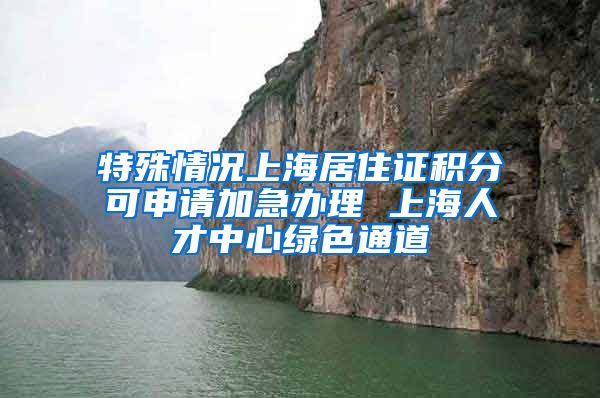 特殊情况上海居住证积分可申请加急办理 上海人才中心绿色通道